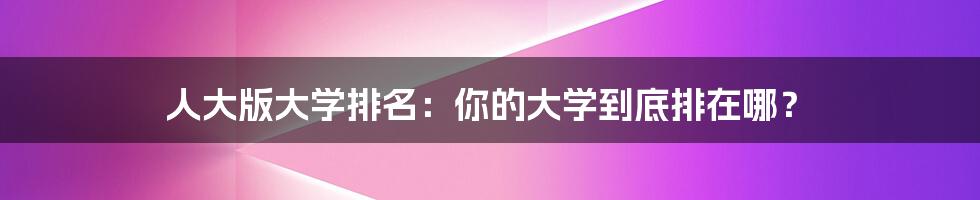 人大版大学排名：你的大学到底排在哪？